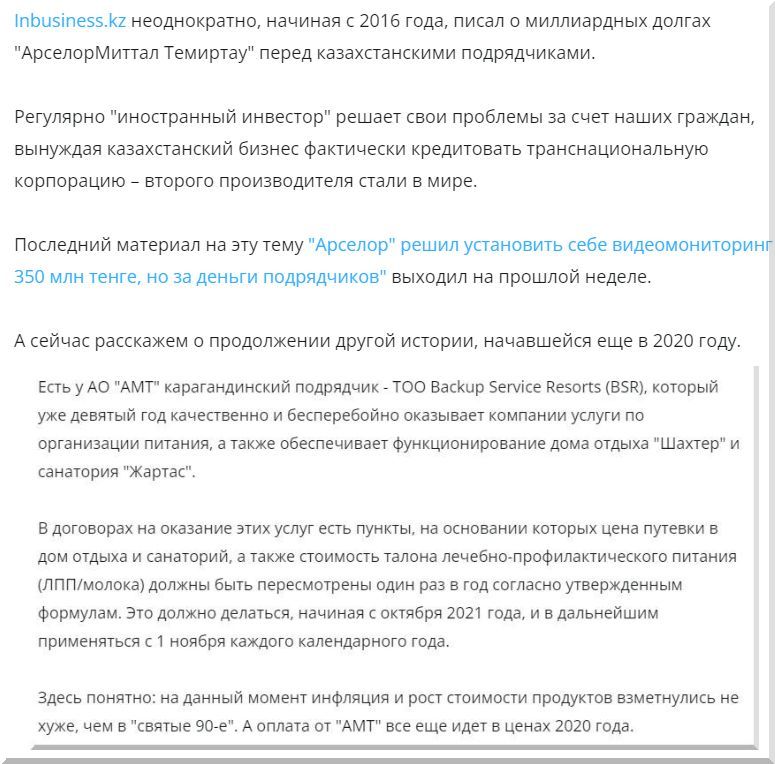 Inbusiness.kz неоднократно, начиная с 2016 года, писал о миллиардных долгах "АрселорМиттал Темиртау" перед казахстанскими подрядчиками.

Регулярно "иностранный инвестор" решает свои проблемы за счет наших граждан, вынуждая казахстанский бизнес фактически кредитовать транснациональную корпорацию – второго производителя стали в мире.

Последний материал на эту тему "Арселор" решил установить себе видеомониторинг 350 млн тенге, но за деньги подрядчиков" выходил на прошлой неделе.

А сейчас расскажем о продолжении другой истории, начавшейся еще в 2020 году.

Есть у АО "АМТ" карагандинский подрядчик - ТОО Backup Service Resorts (BSR), который уже девятый год качественно и бесперебойно оказывает компании услуги по организации питания, а также обеспечивает функционирование дома отдыха "Шахтер" и санатория "Жартас".

В договорах на оказание этих услуг есть пункты, на основании которых цена путевки в дом отдыха и санаторий, а также стоимость талона лечебно-профилактического питания (ЛПП/молока) должны быть пересмотрены один раз в год согласно утвержденным формулам. Это должно делаться, начиная с октября 2021 года, и в дальнейшим применяться с 1 ноября каждого календарного года.

Здесь понятно: на данный момент инфляция и рост стоимости продуктов взметнулись не хуже, чем в "святые 90-е". А оплата от "АМТ" все еще идет в ценах 2020 года.